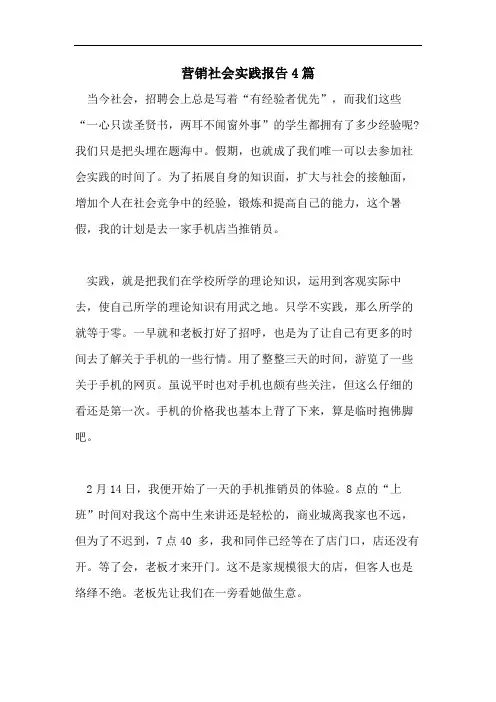 营销社会实践报告4篇

当今社会，招聘会上总是写着“有经验者优先”，而我们这些“一心只读圣贤书，两耳不闻窗外事”的学生都拥有了多少经验呢?我们只是把头埋在题海中。假期，也就成了我们唯一可以去参加社会实践的时间了。为了拓展自身的知识面，扩大与社会的接触面，增加个人在社会竞争中的经验，锻炼和提高自己的能力，这个暑假，我的计划是去一家手机店当推销员。

实践，就是把我们在学校所学的理论知识，运用到客观实际中去，使自己所学的理论知识有用武之地。只学不实践，那么所学的就等于零。一早就和老板打好了招呼，也是为了让自己有更多的时间去了解关于手机的一些行情。用了整整三天的时间，游览了一些关于手机的网页。虽说平时也对手机也颇有些关注，但这么仔细的看还是第一次。手机的价格我也基本上背了下来，算是临时抱佛脚吧。

2月14日，我便开始了一天的手机推销员的体验。8点的“上班”时间对我这个高中生来讲还是轻松的，商业城离我家也不远，但为了不迟到，7点40 多，我和同伴已经等在了店门口，店还没有开。等了会，老板才来开门。这不是家规模很大的店，但客人也是络绎不绝。老板先让我们在一旁看她做生意。